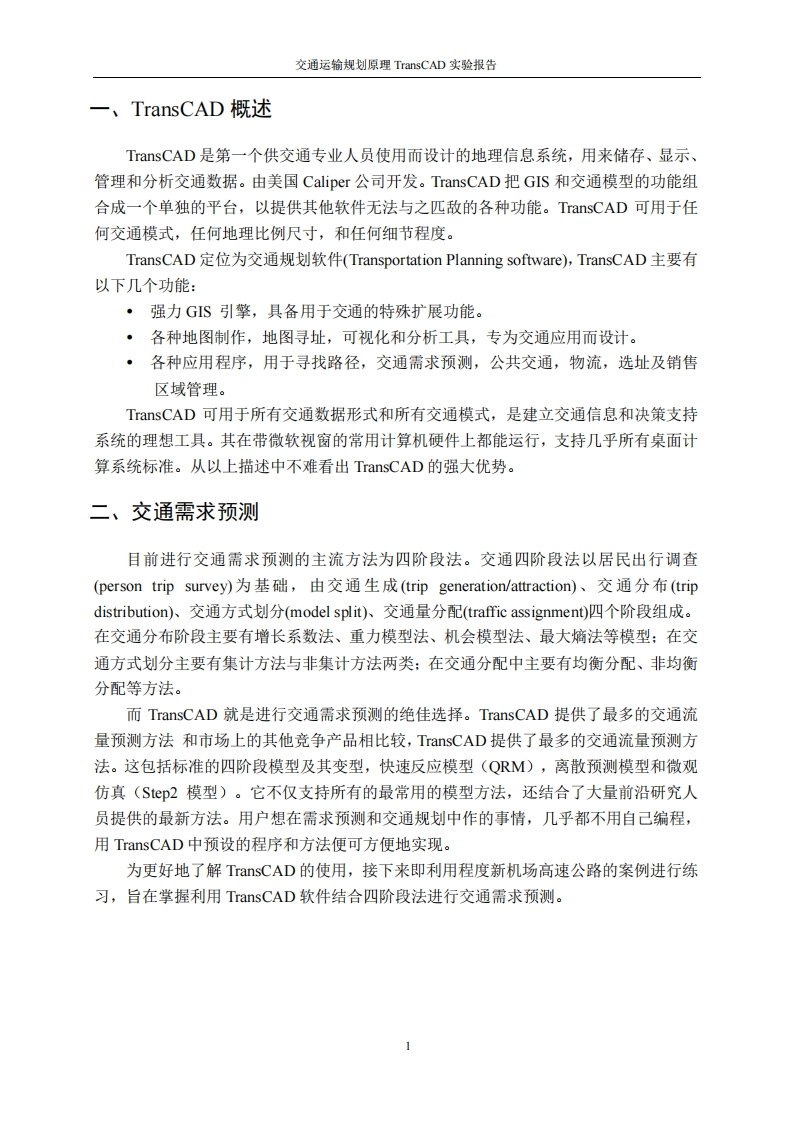 交通运输规划原理 TransCAD 实验报告

一、TransCAD 概述

TransCAD 是第一个供交通专业人员使用而设计的地理信息系统，用来储存、显示、管理和分析交通数据。由美国 Caliper 公司开发。TransCAD 把 GIS 和交通模型的功能组合成一个单独的平台，以提供其他软件无法与之匹敌的各种功能。TransCAD 可用于任何交通模式，任何地理比例尺寸，和任何细节程度。

TransCAD 定位为交通规划软件(Transportation Planning software)，TransCAD 主要有以下几个功能：

• 强力 GIS 引擎，具备用于交通的特殊扩展功能。
• 各种地图制作，地图寻址，可视化和分析工具，专为交通应用而设计。
• 各种应用程序，用于寻找路径，交通需求预测，公共交通，物流，选址及销售区域管理。

TransCAD 可用于所有交通数据形式和所有交通模式，是建立交通信息和决策支持系统的理想工具。其在带微软视窗的常用计算机硬件上都能运行，支持几乎所有桌面计算系统标准。从以上描述中不难看出 TransCAD 的强大优势。

二、交通需求预测

目前进行交通需求预测的主流方法为四阶段法。交通四阶段法以居民出行调查(person trip survey)为基础，由交通生成(trip generation/attraction)、交通分布(trip distribution)、交通方式划分(model split)、交通量分配(traffic assignment)四个阶段组成。在交通分布阶段主要有增长系数法、重力模型法、机会模型法、最大熵法等模型；在交通方式划分主要有集计方法与非集计方法两类；在交通分配中主要有均衡分配、非均衡分配等方法。

而 TransCAD 就是进行交通需求预测的绝佳选择。TransCAD 提供了最多的交通流量预测方法 和市场上的其他竞争产品相比较，TransCAD 提供了最多的交通流量预测方法。这包括标准的四阶段模型及其变型，快速反应模型（QRM），离散预测模型和微观仿真（Step2 模型）。它不仅支持所有的最常用的模型方法，还结合了大量前沿研究人员提供的最新方法。用户想在需求预测和交通规划中作的事情，几乎都不用自己编程，用 TransCAD 中预设的程序和方法便可方便地实现。

为更好地了解 TransCAD 的使用，接下来即利用程度新机场高速公路的案例进行练习，旨在掌握利用 TransCAD 软件结合四阶段法进行交通需求预测。

1